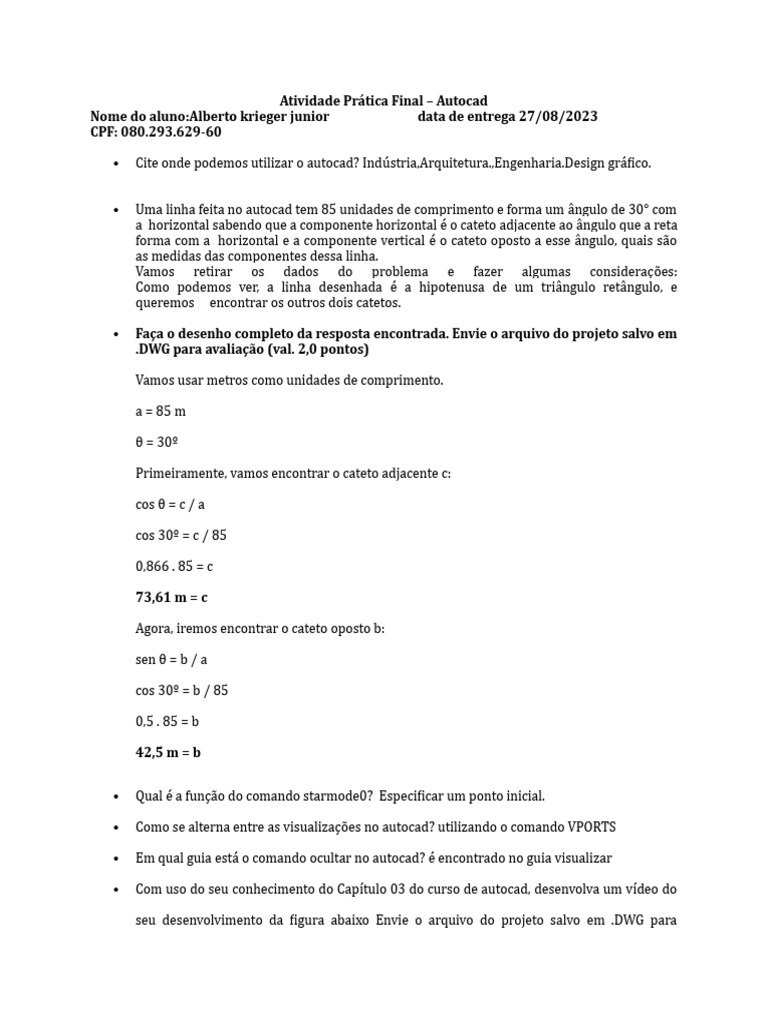 Atividade Prática Final – Autocad
Nome do aluno:Alberto krieger junior data de entrega 27/08/2023
CPF: 080.293.629-60

• Cite onde podemos utilizar o autocad? Indústria,Arquitetura.,Engenharia.Design gráfico.

• Uma linha feita no autocad tem 85 unidades de comprimento e forma um ângulo de 30° com a horizontal sabendo que a componente horizontal é o cateto adjacente ao ângulo que a reta forma com a horizontal e a componente vertical é o cateto oposto a esse ângulo, quais são as medidas das componentes dessa linha.
Vamos retirar os dados do problema e fazer algumas considerações: Como podemos ver, a linha desenhada é a hipotenusa de um triângulo retângulo, e queremos encontrar os outros dois catetos.

• Faça o desenho completo da resposta encontrada. Envie o arquivo do projeto salvo em .DWG para avaliação (val. 2,0 pontos)

Vamos usar metros como unidades de comprimento.

a = 85 m

θ = 30º

Primeiramente, vamos encontrar o cateto adjacente c:

cos θ = c / a

cos 30º = c / 85

0,866 . 85 = c

73,61 m = c

Agora, iremos encontrar o cateto oposto b:

sen θ = b / a

cos 30º = b / 85

0,5 . 85 = b

42,5 m = b

• Qual é a função do comando starmode0? Especificar um ponto inicial.

• Como se alterna entre as visualizações no autocad? utilizando o comando VPORTS

• Em qual guia está o comando ocultar no autocad? é encontrado no guia visualizar

• Com uso do seu conhecimento do Capítulo 03 do curso de autocad, desenvolva um vídeo do seu desenvolvimento da figura abaixo Envie o arquivo do projeto salvo em .DWG para